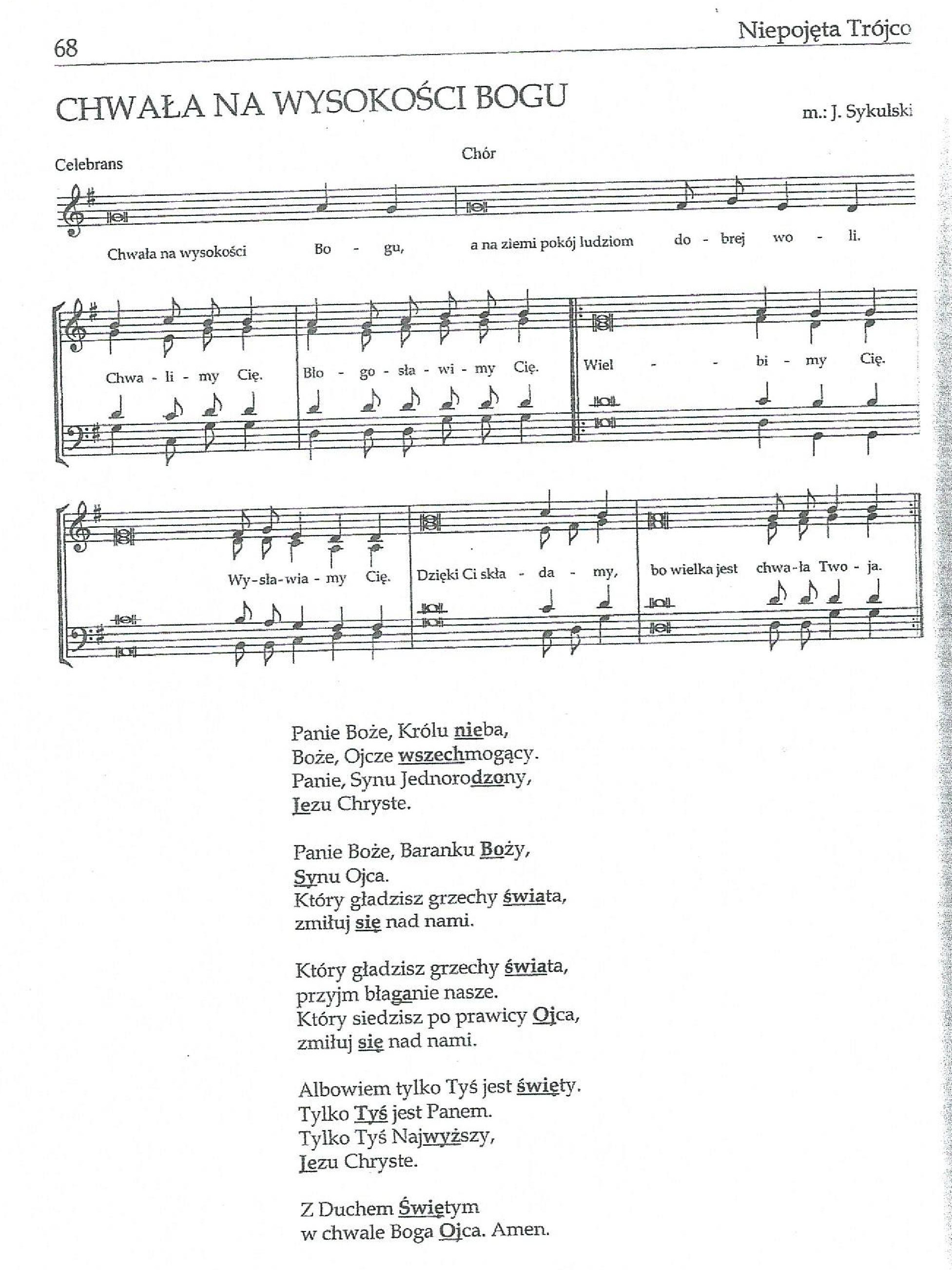 68

Niepojęta Trójco

CHWAŁA NA WYSOKOŚCI BOGU

m.: J. Sykulski

Celebrans

Chór

Chwała na wysokości Bo - gu, a na ziemi pokój ludziom do - brej wo - li.

Chwa - li - my Cię. Bło - go - sła - wi - my Cię. Wiel - - bi - my Cię.

Wy - sła - wia - my Cię. Dzięki Ci skła - da - my, bo wielka jest chwa - ła Two - ja.

Panie Boże, Królu nieba,
Boże, Ojcze wszechmogący.
Panie, Synu Jednorodzony,
Jezu Chryste.

Panie Boże, Baranku Boży,
Synu Ojca.
Który gładzisz grzechy świata,
zmiłuj się nad nami.

Który gładzisz grzechy świata,
przyjm błaganie nasze.
Który siedzisz po prawicy Ojca,
zmiłuj się nad nami.

Albowiem tylko Tyś jest święty.
Tylko Tyś jest Panem.
Tylko Tyś Najwyższy,
Jezu Chryste.

Z Duchem Świętym
w chwale Boga Ojca. Amen.